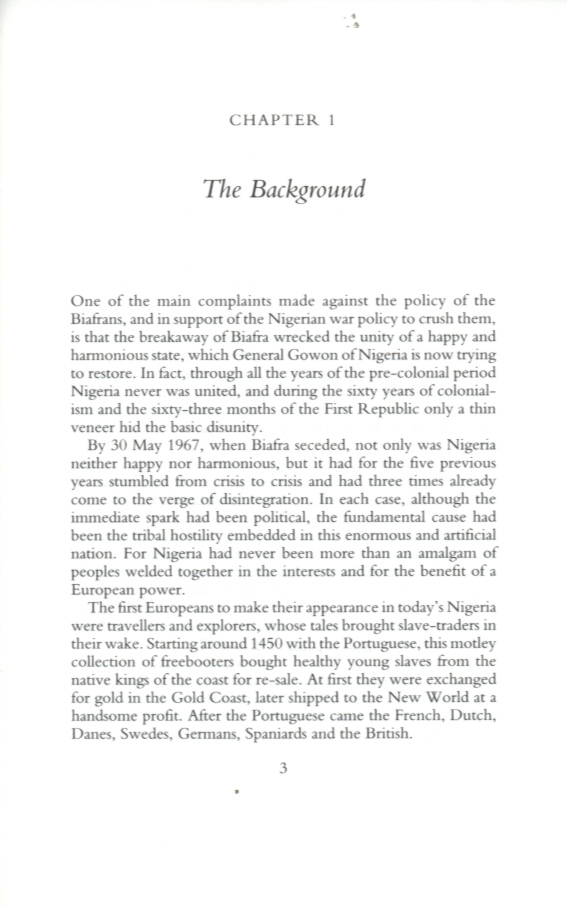 CHAPTER 1

The Background

One of the main complaints made against the policy of the Biafrans, and in support of the Nigerian war policy to crush them, is that the breakaway of Biafra wrecked the unity of a happy and harmonious state, which General Gowon of Nigeria is now trying to restore. In fact, through all the years of the pre-colonial period Nigeria never was united, and during the sixty years of colonialism and the sixty-three months of the First Republic only a thin veneer hid the basic disunity.

By 30 May 1967, when Biafra seceded, not only was Nigeria neither happy nor harmonious, but it had for the five previous years stumbled from crisis to crisis and had three times already come to the verge of disintegration. In each case, although the immediate spark had been political, the fundamental cause had been the tribal hostility embedded in this enormous and artificial nation. For Nigeria had never been more than an amalgam of peoples welded together in the interests and for the benefit of a European power.

The first Europeans to make their appearance in today's Nigeria were travellers and explorers, whose tales brought slave-traders in their wake. Starting around 1450 with the Portuguese, this motley collection of freebooters bought healthy young slaves from the native kings of the coast for re-sale. At first they were exchanged for gold in the Gold Coast, later shipped to the New World at a handsome profit. After the Portuguese came the French, Dutch, Danes, Swedes, Germans, Spaniards and the British.

3